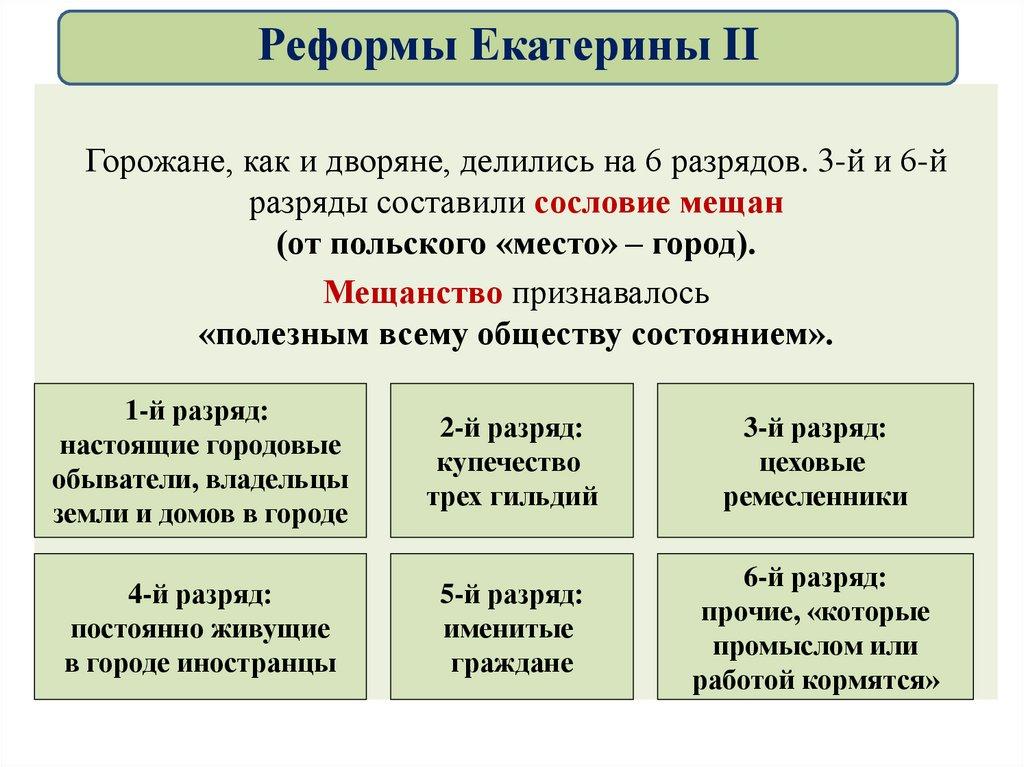 Реформы Екатерины II

Горожане, как и дворяне, делились на 6 разрядов. 3-й и 6-й разряды составили сословие мещан (от польского «место» – город).

Мещанство признавалось «полезным всему обществу состоянием».

1-й разряд:
настоящие городовые обыватели, владельцы земли и домов в городе

2-й разряд:
купечество трех гильдий

3-й разряд:
цеховые ремесленники

4-й разряд:
постоянно живущие в городе иностранцы

5-й разряд:
именитые граждане

6-й разряд:
прочие, «которые промыслом или работой кормятся»